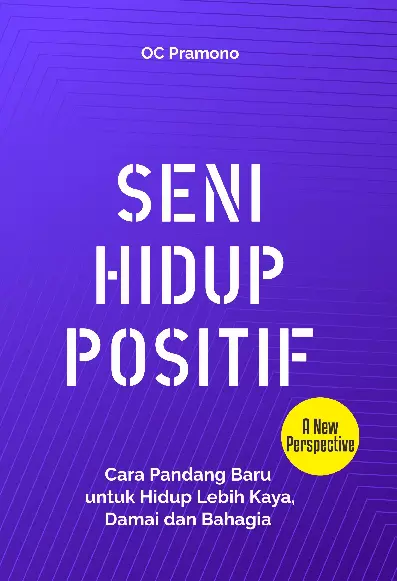 OC Pramono

SENI HIDUP POSITIF

A New Perspective

Cara Pandang Baru untuk Hidup Lebih Kaya, Damai dan Bahagia